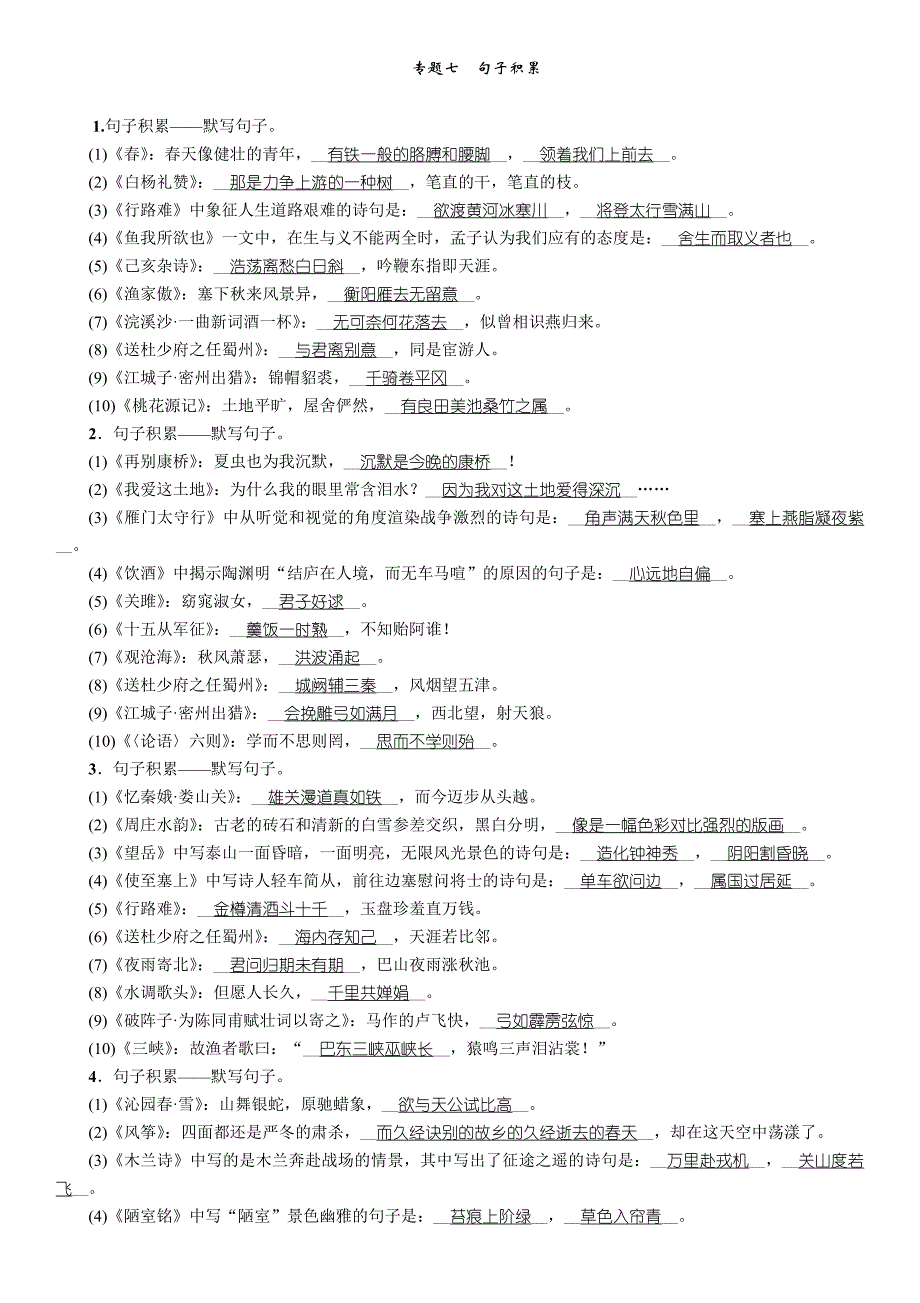 专题七　句子积累

1.句子积累——默写句子。

(1)《春》：春天像健壮的青年，有铁一般的胳膊和腰脚，领着我们上前去。

(2)《白杨礼赞》：那是力争上游的一种树，笔直的干，笔直的枝。

(3)《行路难》中象征人生道路艰难的诗句是：欲渡黄河冰塞川，将登太行雪满山。

(4)《鱼我所欲也》一文中，在生与义不能两全时，孟子认为我们应有的态度是：舍生而取义者也。

(5)《己亥杂诗》：浩荡离愁白日斜，吟鞭东指即天涯。

(6)《渔家傲》：塞下秋来风景异，衡阳雁去无留意。

(7)《浣溪沙·一曲新词酒一杯》：无可奈何花落去，似曾相识燕归来。

(8)《送杜少府之任蜀州》：与君离别意，同是宦游人。

(9)《江城子·密州出猎》：锦帽貂裘，千骑卷平冈。

(10)《桃花源记》：土地平旷，屋舍俨然，有良田美池桑竹之属。

2．句子积累——默写句子。

(1)《再别康桥》：夏虫也为我沉默，沉默是今晚的康桥！

(2)《我爱这土地》：为什么我的眼里常含泪水？因为我对这土地爱得深沉……

(3)《雁门太守行》中从听觉和视觉的角度渲染战争激烈的诗句是：角声满天秋色里，塞上燕脂凝夜紫。

(4)《饮酒》中揭示陶渊明“结庐在人境，而无车马喧”的原因的句子是：心远地自偏。

(5)《关雎》：窈窕淑女，君子好逑。

(6)《十五从军征》：羹饭一时熟，不知贻阿谁！

(7)《观沧海》：秋风萧瑟，洪波涌起。

(8)《送杜少府之任蜀州》：城阙辅三秦，风烟望五津。

(9)《江城子·密州出猎》：会挽雕弓如满月，西北望，射天狼。

(10)《〈论语〉六则》：学而不思则罔，思而不学则殆。

3．句子积累——默写句子。

(1)《忆秦娥·娄山关》：雄关漫道真如铁，而今迈步从头越。

(2)《周庄水韵》：古老的砖石和清新的白雪参差交织，黑白分明，像是一幅色彩对比强烈的版画。

(3)《望岳》中写泰山一面昏暗，一面明亮，无限风光景色的诗句是：造化钟神秀，阴阳割昏晓。

(4)《使至塞上》中写诗人轻车简从，前往边塞慰问将士的诗句是：单车欲问边，属国过居延。

(5)《行路难》：金樽清酒斗十千，玉盘珍羞直万钱。

(6)《送杜少府之任蜀州》：海内存知己，天涯若比邻。

(7)《夜雨寄北》：君问归期未有期，巴山夜雨涨秋池。

(8)《水调歌头》：但愿人长久，千里共婵娟。

(9)《破阵子·为陈同甫赋壮词以寄之》：马作的卢飞快，弓如霹雳弦惊。

(10)《三峡》：故渔者歌曰：“巴东三峡巫峡长，猿鸣三声泪沾裳！”

4．句子积累——默写句子。

(1)《沁园春·雪》：山舞银蛇，原驰蜡象，欲与天公试比高。

(2)《风筝》：四面都还是严冬的肃杀，而久经诀别的故乡的久经逝去的春天，却在这天空中荡漾了。

(3)《木兰诗》中写的是木兰奔赴战场的情景，其中写出了征途之遥的诗句是：万里赴戎机，关山度若飞。

(4)《陋室铭》中写“陋室”景色幽雅的句子是：苔痕上阶绿，草色入帘青。